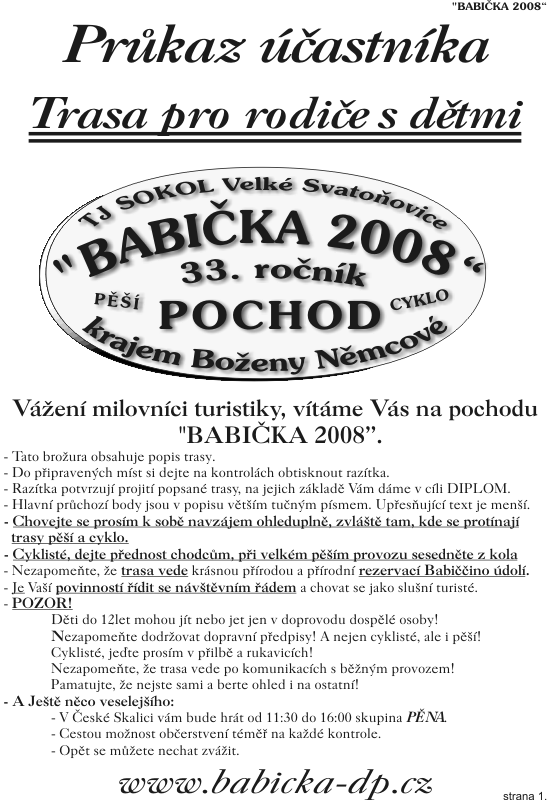 "BABIČKA 2008"

Průkaz účastníka

Trasa pro rodiče s dětmi

TJ SOKOL Velké Svatoňovice
" BABIČKA 2008 "
33. ročník
PĚŠÍ POCHOD CYKLO
krajem Boženy Němcové

Vážení milovníci turistiky, vítáme Vás na pochodu "BABIČKA 2008".

- Tato brožura obsahuje popis trasy.
- Do připravených míst si dejte na kontrolách obtisknout razítka.
- Razítka potvrzují projití popsané trasy, na jejich základě Vám dáme v cíli DIPLOM.
- Hlavní průchozí body jsou v popisu větším tučným písmem. Upřesňující text je menší.
- Chovejte se prosím k sobě navzájem ohleduplně, zvláště tam, kde se protínají trasy pěší a cyklo.
- Cyklisté, dejte přednost chodcům, při velkém pěším provozu sesedněte z kola
- Nezapomeňte, že trasa vede krásnou přírodou a přírodní rezervací Babiččino údolí.
- Je Vaší povinností řídit se návštěvním řádem a chovat se jako slušní turisté.
- POZOR!

Děti do 12let mohou jít nebo jet jen v doprovodu dospělé osoby!
Nezapomeňte dodržovat dopravní předpisy! A nejen cyklisté, ale i pěší!
Cyklisté, jeďte prosím v přilbě a rukavicích!
Nezapomeňte, že trasa vede po komunikacích s běžným provozem!
Pamatujte, že nejste sami a berte ohled i na ostatní!

- A Ještě něco veselejšího:
- V České Skalici vám bude hrát od 11:30 do 16:00 skupina PĚNA.
- Cestou možnost občerstvení téměř na každé kontrole.
- Opět se můžete nechat zvážit.

www.babicka-dp.cz

strana 1.